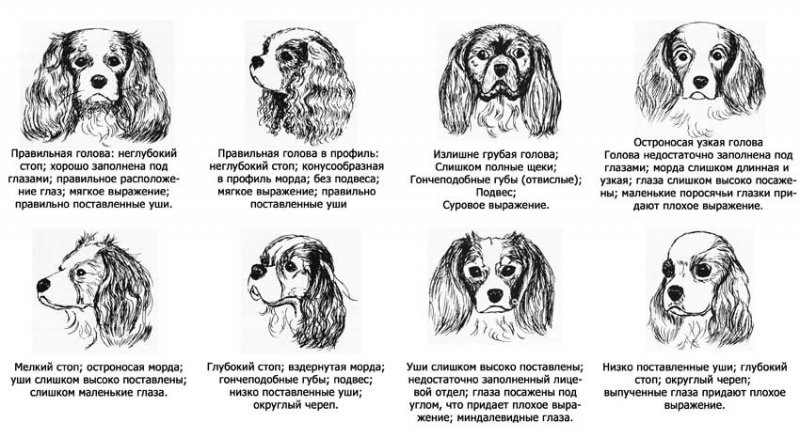 Правильная голова: неглубокий стоп; хорошо заполнена под глазами; правильное расположение глаз; мягкое выражение; правильно поставленные уши.

Правильная голова в профиль: неглубокий стоп; конусообразная в профиль морда; без подвеса; мягкое выражение; правильно поставленные уши

Излишне грубая голова; Слишком полные щеки; Гончеподобные губы (отвислые); Подвес; Суровое выражение.

Остроносая узкая голова Голова недостаточно заполнена под глазами; морда слишком длинная и узкая; глаза слишком высоко посажены; маленькие поросячьи глазки придают плохое выражение.

Мелкий стоп; остроносая морда; уши слишком высоко поставлены; слишком маленькие глаза.

Глубокий стоп; вздернутая морда; гончеподобные губы; подвес; низко поставленные уши; округлый череп.

Уши слишком высоко поставлены; недостаточно заполненный лицевой отдел; глаза посажены под углом, что придает плохое выражение; миндалевидные глаза.

Низко поставленные уши; глубокий стоп; округлый череп; выпученные глаза придают плохое выражение.